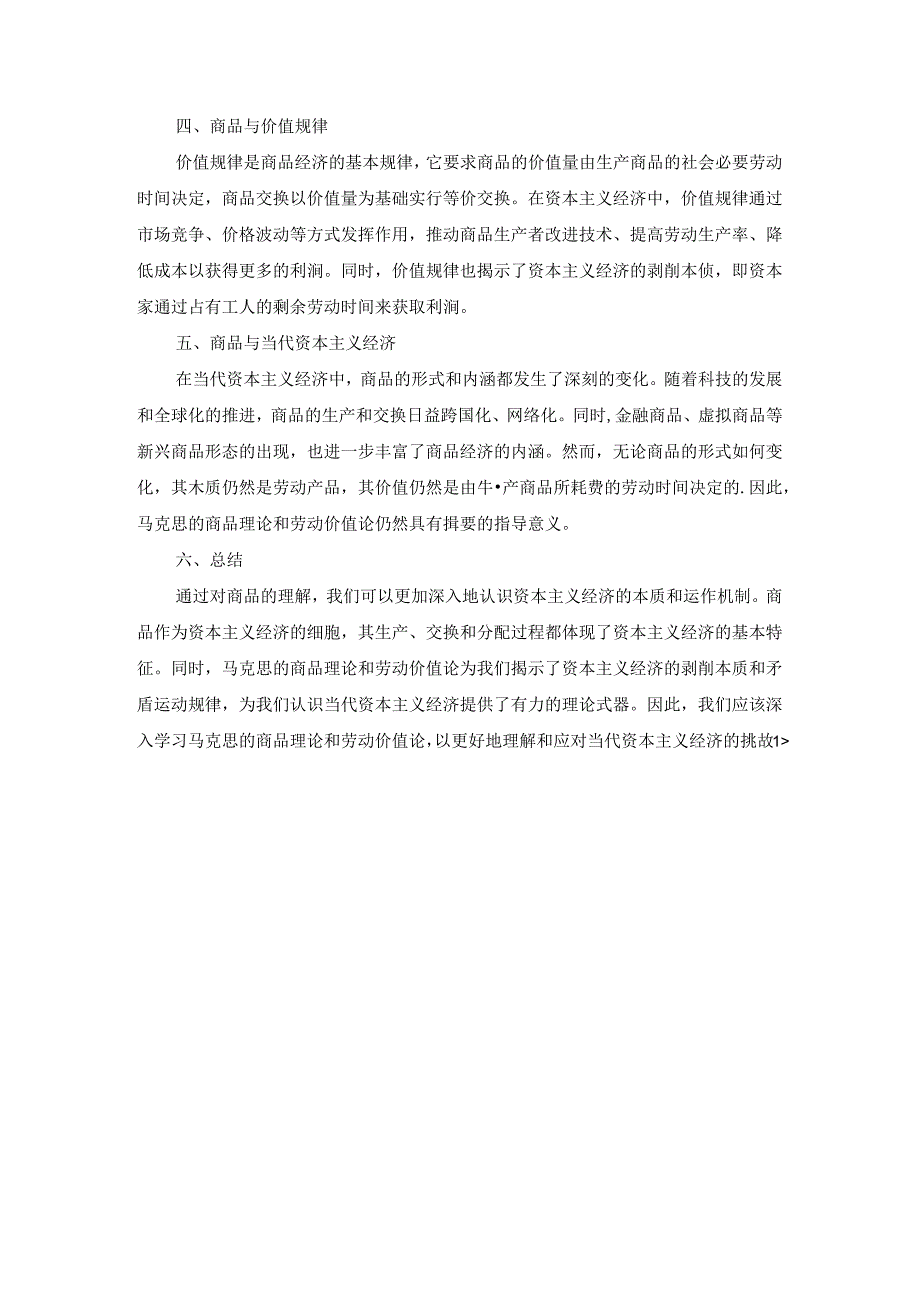 四、商品与价值规律

价值规律是商品经济的基本规律，它要求商品的价值量由生产商品的社会必要劳动时间决定，商品交换以价值量为基础实行等价交换。在资本主义经济中，价值规律通过市场竞争、价格波动等方式发挥作用，推动商品生产者改进技术、提高劳动生产率、降低成本以获得更多的利润。同时，价值规律也揭示了资本主义经济的剥削本侦，即资本家通过占有工人的剩余劳动时间来获取利润。

五、商品与当代资本主义经济

在当代资本主义经济中，商品的形式和内涵都发生了深刻的变化。随着科技的发展和全球化的推进，商品的生产和交换日益跨国化、网络化。同时，金融商品、虚拟商品等新兴商品形态的出现，也进一步丰富了商品经济的内涵。然而，无论商品的形式如何变化，其木质仍然是劳动产品，其价值仍然是由牛•产商品所耗费的劳动时间决定的.因此，马克思的商品理论和劳动价值论仍然具有揖要的指导意义。

六、总结

通过对商品的理解，我们可以更加深入地认识资本主义经济的本质和运作机制。商品作为资本主义经济的细胞，其生产、交换和分配过程都体现了资本主义经济的基本特征。同时，马克思的商品理论和劳动价值论为我们揭示了资本主义经济的剥削本质和矛盾运动规律，为我们认识当代资本主义经济提供了有力的理论式器。因此，我们应该深入学习马克思的商品理论和劳动价值论，以更好地理解和应对当代资本主义经济的挑故1>